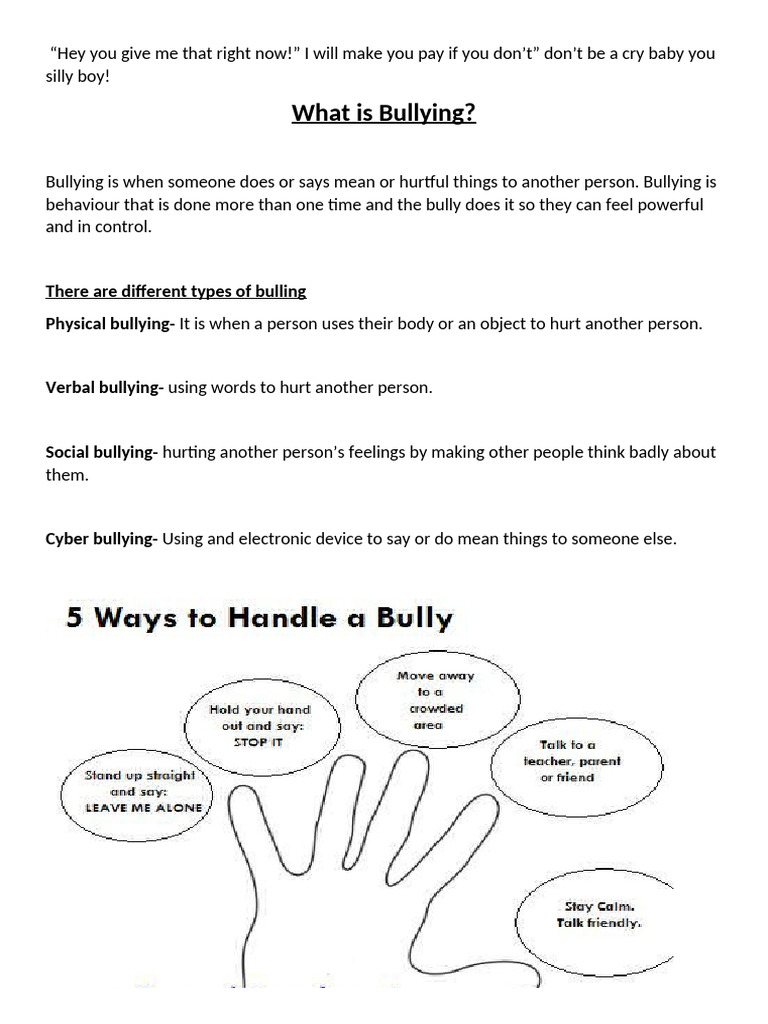 "Hey you give me that right now!" I will make you pay if you don't" don't be a cry baby you silly boy!

What is Bullying?

Bullying is when someone does or says mean or hurtful things to another person. Bullying is behaviour that is done more than one time and the bully does it so they can feel powerful and in control.

There are different types of bulling

Physical bullying- It is when a person uses their body or an object to hurt another person.

Verbal bullying- using words to hurt another person.

Social bullying- hurting another person's feelings by making other people think badly about them.

Cyber bullying- Using and electronic device to say or do mean things to someone else.

5 Ways to Handle a Bully

Stand up straight and say: LEAVE ME ALONE

Hold your hand out and say: STOP IT

Move away to a crowded area

Talk to a teacher, parent or friend

Stay Calm. Talk friendly.